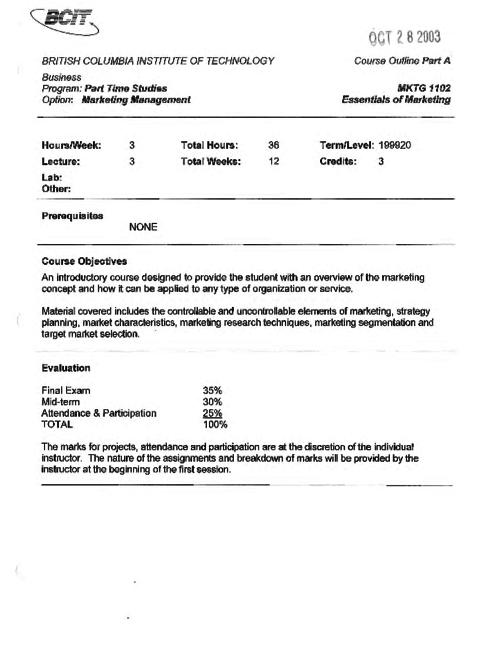 BCIT

OCT 2 8 2003

BRITISH COLUMBIA INSTITUTE OF TECHNOLOGY

Course Outline Part A

Business
Program: Part Time Studies
Option: Marketing Management

MKTG 1102
Essentials of Marketing

| Hours/Week: | 3 | Total Hours: | 36 | Term/Level: | 199920 |
|---|---|---|---|---|---|
| Lecture: | 3 | Total Weeks: | 12 | Credits: | 3 |
| Lab: | | | | | |
| Other: | | | | | |

Prerequisites

NONE

Course Objectives

An introductory course designed to provide the student with an overview of the marketing concept and how it can be applied to any type of organization or service.

Material covered includes the controllable and uncontrollable elements of marketing, strategy planning, market characteristics, marketing research techniques, marketing segmentation and target market selection.

Evaluation

| Final Exam | 35% |
|---|---|
| Mid-term | 30% |
| Attendance & Participation | 25% |
| TOTAL | 100% |

The marks for projects, attendance and participation are at the discretion of the individual instructor. The nature of the assignments and breakdown of marks will be provided by the instructor at the beginning of the first session.